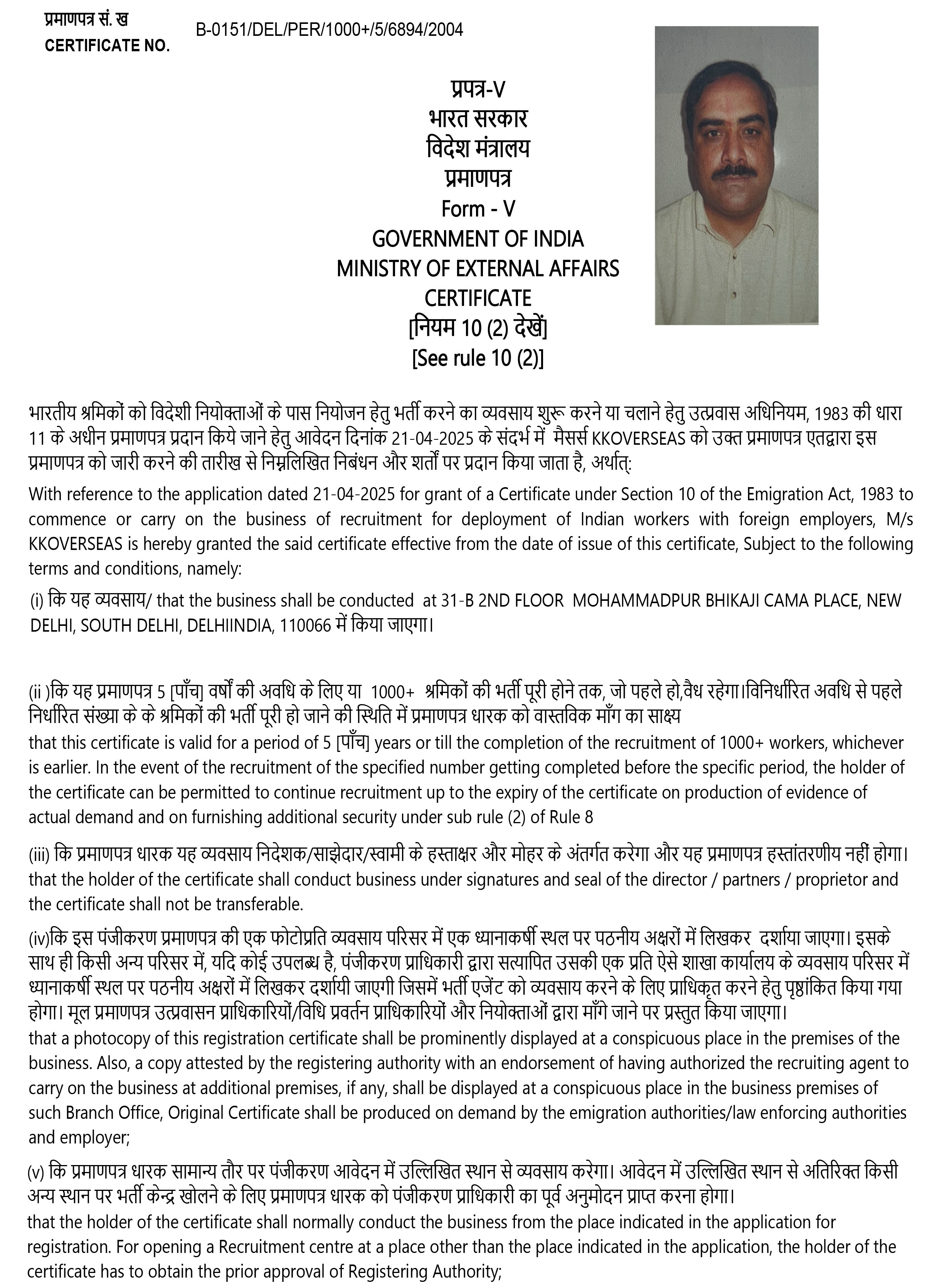 प्रमाणपत्र सं. ख
CERTIFICATE NO. B-0151/DEL/PER/1000+/5/6894/2004

प्रपत्र-V
भारत सरकार
विदेश मंत्रालय
प्रमाणपत्र
Form - V
GOVERNMENT OF INDIA
MINISTRY OF EXTERNAL AFFAIRS
CERTIFICATE
[नियम 10 (2) देखें]
[See rule 10 (2)]

भारतीय श्रमिकों को विदेशी नियोक्ताओं के पास नियोजन हेतु भर्ती करने का व्यवसाय शुरू करने या चलाने हेतु उत्प्रवास अधिनियम, 1983 की धारा 11 के अधीन प्रमाणपत्र प्रदान किये जाने हेतु आवेदन दिनांक 21-04-2025 के संदर्भ में मैसर्स KKOVERSEAS को उक्त प्रमाणपत्र एतद्वारा इस प्रमाणपत्र को जारी करने की तारीख से निम्नलिखित निबंधन और शर्तों पर प्रदान किया जाता है, अर्थात्:

With reference to the application dated 21-04-2025 for grant of a Certificate under Section 10 of the Emigration Act, 1983 to commence or carry on the business of recruitment for deployment of Indian workers with foreign employers, M/s KKOVERSEAS is hereby granted the said certificate effective from the date of issue of this certificate, Subject to the following terms and conditions, namely:

(i) कि यह व्यवसाय/ that the business shall be conducted at 31-B 2ND FLOOR MOHAMMADPUR BHIKAJI CAMA PLACE, NEW DELHI, SOUTH DELHI, DELHIINDIA, 110066 में किया जाएगा।

(ii )कि यह प्रमाणपत्र 5 [पाँच] वर्षों की अवधि के लिए या 1000+ श्रमिकों की भर्ती पूरी होने तक, जो पहले हो,वैध रहेगा।विनिर्धारित अवधि से पहले निर्धारित संख्या के के श्रमिकों की भर्ती पूरी हो जाने की स्थिति में प्रमाणपत्र धारक को वास्तविक माँग का साक्ष्य
that this certificate is valid for a period of 5 [पाँच] years or till the completion of the recruitment of 1000+ workers, whichever is earlier. In the event of the recruitment of the specified number getting completed before the specific period, the holder of the certificate can be permitted to continue recruitment up to the expiry of the certificate on production of evidence of actual demand and on furnishing additional security under sub rule (2) of Rule 8

(iii) कि प्रमाणपत्र धारक यह व्यवसाय निदेशक/साझेदार/स्वामी के हस्ताक्षर और मोहर के अंतर्गत करेगा और यह प्रमाणपत्र हस्तांतरणीय नहीं होगा।
that the holder of the certificate shall conduct business under signatures and seal of the director / partners / proprietor and the certificate shall not be transferable.

(iv)कि इस पंजीकरण प्रमाणपत्र की एक फोटोप्रति व्यवसाय परिसर में एक ध्यानाकर्षी स्थल पर पठनीय अक्षरों में लिखकर दर्शाया जाएगा। इसके साथ ही किसी अन्य परिसर में, यदि कोई उपलब्ध है, पंजीकरण प्राधिकारी द्वारा सत्यापित उसकी एक प्रति ऐसे शाखा कार्यालय के व्यवसाय परिसर में ध्यानाकर्षी स्थल पर पठनीय अक्षरों में लिखकर दर्शायी जाएगी जिसमें भर्ती एजेंट को व्यवसाय करने के लिए प्राधिकृत करने हेतु पृष्ठांकित किया गया होगा। मूल प्रमाणपत्र उत्प्रवासन प्राधिकारियों/विधि प्रवर्तन प्राधिकारियों और नियोक्ताओं द्वारा माँगे जाने पर प्रस्तुत किया जाएगा।
that a photocopy of this registration certificate shall be prominently displayed at a conspicuous place in the premises of the business. Also, a copy attested by the registering authority with an endorsement of having authorized the recruiting agent to carry on the business at additional premises, if any, shall be displayed at a conspicuous place in the business premises of such Branch Office, Original Certificate shall be produced on demand by the emigration authorities/law enforcing authorities and employer;

(v) कि प्रमाणपत्र धारक सामान्य तौर पर पंजीकरण आवेदन में उल्लिखित स्थान से व्यवसाय करेगा। आवेदन में उल्लिखित स्थान से अतिरिक्त किसी अन्य स्थान पर भर्ती केन्द्र खोलने के लिए प्रमाणपत्र धारक को पंजीकरण प्राधिकारी का पूर्व अनुमोदन प्राप्त करना होगा।
that the holder of the certificate shall normally conduct the business from the place indicated in the application for registration. For opening a Recruitment centre at a place other than the place indicated in the application, the holder of the certificate has to obtain the prior approval of Registering Authority;